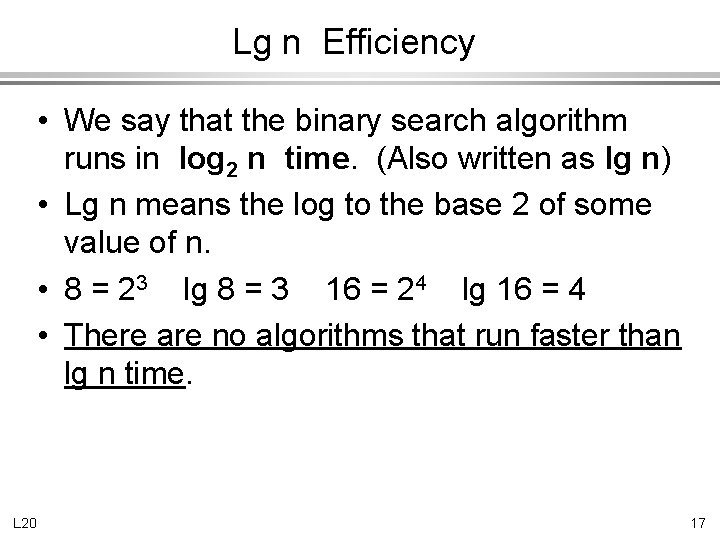 Lg n Efficiency

• We say that the binary search algorithm runs in $\log_2 n$ time. (Also written as lg n)
• Lg n means the log to the base 2 of some value of n.
• $8 = 2^3$ lg 8 = 3 $16 = 2^4$ lg 16 = 4
• There are no algorithms that run faster than lg n time.

L20

17